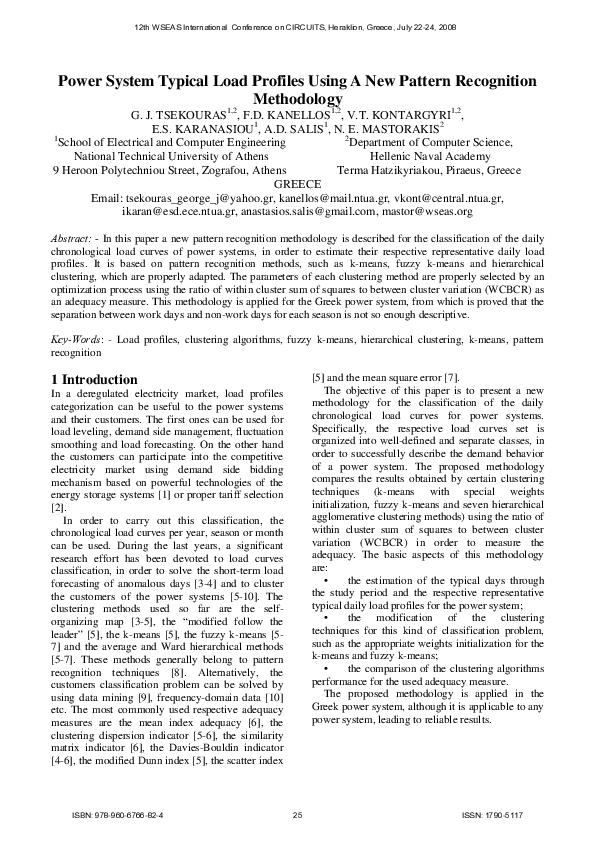 12th WSEAS International Conference on CIRCUITS, Heraklion, Greece, July 22-24, 2008

Power System Typical Load Profiles Using A New Pattern Recognition Methodology

G. J. TSEKOURAS$^{1,2}$, F.D. KANELLOS$^{1,2}$, V.T. KONTARGYRI$^{1,2}$, E.S. KARANASIOU$^{1}$, A.D. SALIS$^{1}$, N. E. MASTORAKIS$^{2}$

$^{1}$School of Electrical and Computer Engineering
National Technical University of Athens
9 Heroon Polytechniou Street, Zografou, Athens

$^{2}$Department of Computer Science,
Hellenic Naval Academy
Terma Hatzikyriakou, Piraeus, Greece

GREECE

Email: tsekouras_george_j@yahoo.gr, kanellos@mail.ntua.gr, vkont@central.ntua.gr, ikaran@esd.ece.ntua.gr, anastasios.salis@gmail.com, mastor@wseas.org

Abstract: - In this paper a new pattern recognition methodology is described for the classification of the daily chronological load curves of power systems, in order to estimate their respective representative daily load profiles. It is based on pattern recognition methods, such as k-means, fuzzy k-means and hierarchical clustering, which are properly adapted. The parameters of each clustering method are properly selected by an optimization process using the ratio of within cluster sum of squares to between cluster variation (WCBCR) as an adequacy measure. This methodology is applied for the Greek power system, from which is proved that the separation between work days and non-work days for each season is not so enough descriptive.

Key-Words: - Load profiles, clustering algorithms, fuzzy k-means, hierarchical clustering, k-means, pattern recognition

1 Introduction

In a deregulated electricity market, load profiles categorization can be useful to the power systems and their customers. The first ones can be used for load leveling, demand side management, fluctuation smoothing and load forecasting. On the other hand the customers can participate into the competitive electricity market using demand side bidding mechanism based on powerful technologies of the energy storage systems [1] or proper tariff selection [2].

In order to carry out this classification, the chronological load curves per year, season or month can be used. During the last years, a significant research effort has been devoted to load curves classification, in order to solve the short-term load forecasting of anomalous days [3-4] and to cluster the customers of the power systems [5-10]. The clustering methods used so far are the self-organizing map [3-5], the "modified follow the leader" [5], the k-means [5], the fuzzy k-means [5-7] and the average and Ward hierarchical methods [5-7]. These methods generally belong to pattern recognition techniques [8]. Alternatively, the customers classification problem can be solved by using data mining [9], frequency-domain data [10] etc. The most commonly used respective adequacy measures are the mean index adequacy [6], the clustering dispersion indicator [5-6], the similarity matrix indicator [6], the Davies-Bouldin indicator [4-6], the modified Dunn index [5], the scatter index [5] and the mean square error [7].

The objective of this paper is to present a new methodology for the classification of the daily chronological load curves for power systems. Specifically, the respective load curves set is organized into well-defined and separate classes, in order to successfully describe the demand behavior of a power system. The proposed methodology compares the results obtained by certain clustering techniques (k-means with special weights initialization, fuzzy k-means and seven hierarchical agglomerative clustering methods) using the ratio of within cluster sum of squares to between cluster variation (WCBCR) in order to measure the adequacy. The basic aspects of this methodology are:

• the estimation of the typical days through the study period and the respective representative typical daily load profiles for the power system;

• the modification of the clustering techniques for this kind of classification problem, such as the appropriate weights initialization for the k-means and fuzzy k-means;

• the comparison of the clustering algorithms performance for the used adequacy measure.

The proposed methodology is applied in the Greek power system, although it is applicable to any power system, leading to reliable results.

ISBN: 978-960-6766-82-4
25
ISSN: 1790-5117